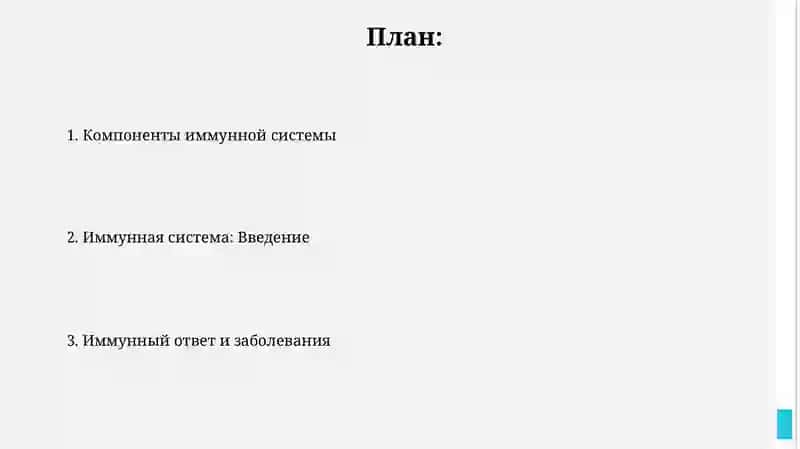 План:

1. Компоненты иммунной системы

2. Иммунная система: Введение

3. Иммунный ответ и заболевания